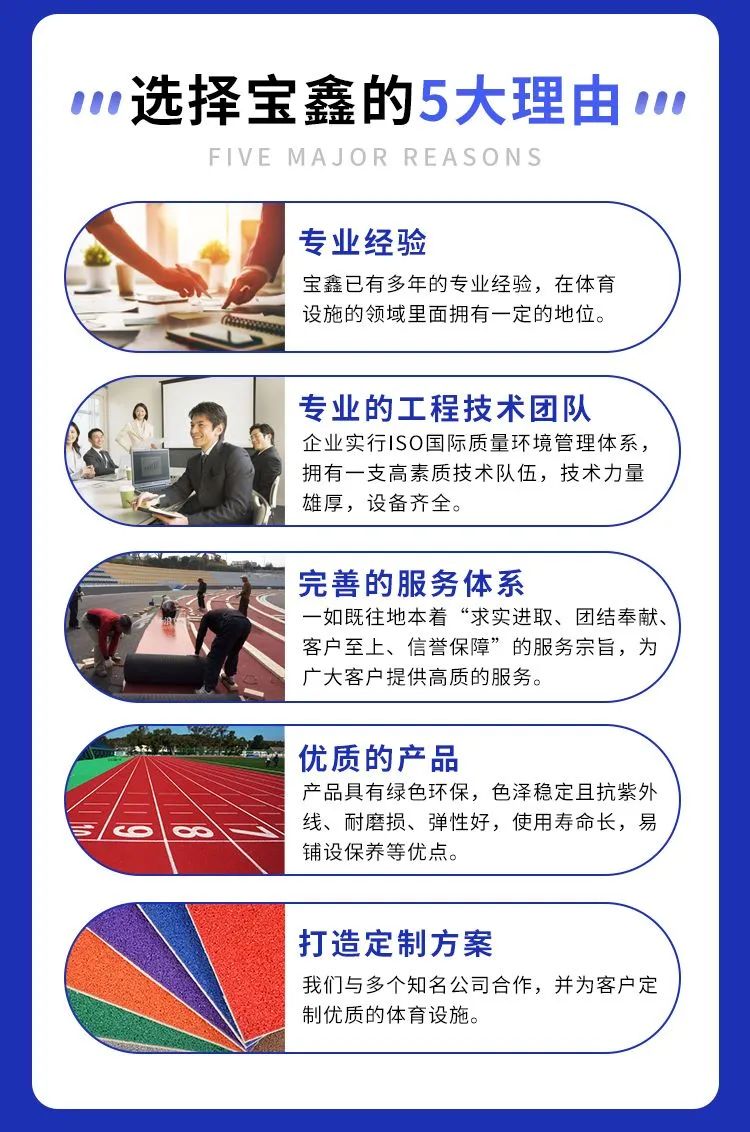 选择宝鑫的5大理由

FIVE MAJOR REASONS

专业经验

宝鑫已有多年的专业经验，在体育设施的领域里面拥有一定的地位。

专业的工程技术团队

企业实行ISO国际质量环境管理体系，拥有一支高素质技术队伍，技术力量雄厚，设备齐全。

完善的服务体系

一如既往地本着“求实进取、团结奉献、客户至上、信誉保障”的服务宗旨，为广大客户提供高质的服务。

优质的产品

产品具有绿色环保，色泽稳定且抗紫外线、耐磨损、弹性好，使用寿命长，易铺设保养等优点。

打造定制方案

我们与多个知名公司合作，并为客户定制优质的体育设施。